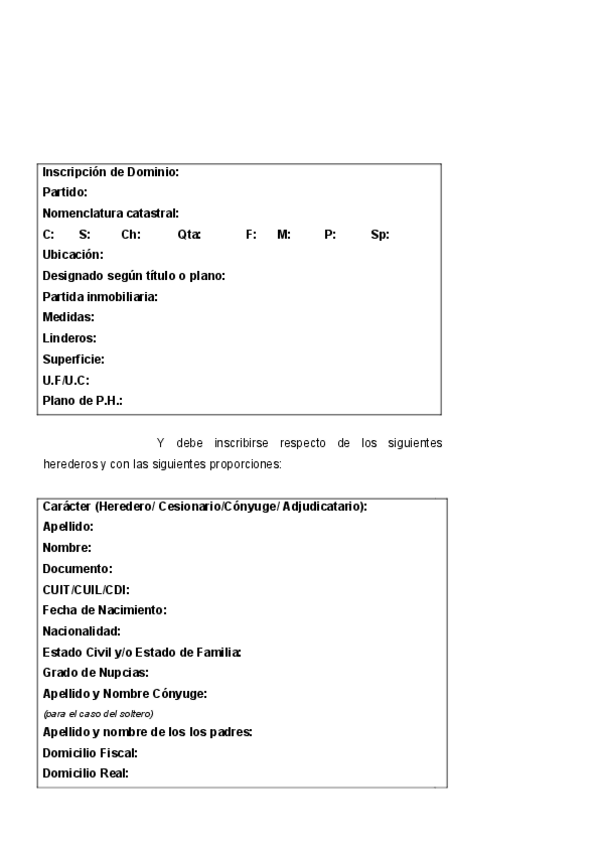 Inscripción de Dominio:
Partido:
Nomenclatura catastral:
C: S: Ch: Qta: F: M: P: Sp:
Ubicación:
Designado según título o plano:
Partida inmobiliaria:
Medidas:
Linderos:
Superficie:
U.F/U.C:
Plano de P.H.:

Y debe inscribirse respecto de los siguientes herederos y con las siguientes proporciones:

Carácter (Heredero/ Cesionario/Cónyuge/ Adjudicatario):
Apellido:
Nombre:
Documento:
CUIT/CUIL/CDI:
Fecha de Nacimiento:
Nacionalidad:
Estado Civil y/o Estado de Familia:
Grado de Nupcias:
Apellido y Nombre Cónyuge:
(para el caso del soltero)
Apellido y nombre de los los padres:
Domicilio Fiscal:
Domicilio Real: